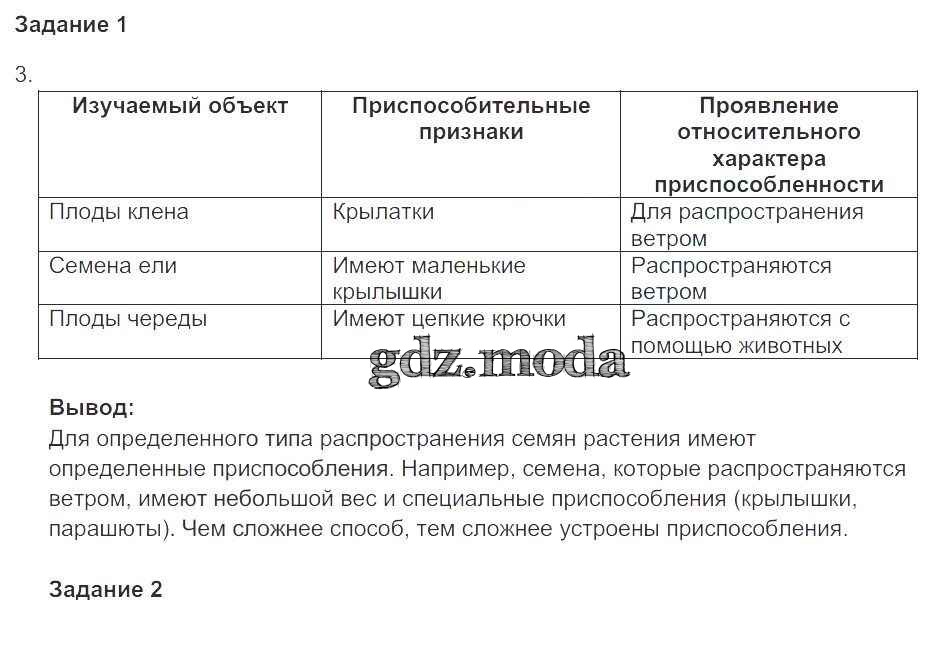 Задание 1

3.

| Изучаемый объект | Приспособительные признаки | Проявление относительного характера приспособленности |
|---|---|---|
| Плоды клена | Крылатки | Для распространения ветром |
| Семена ели | Имеют маленькие крылышки | Распространяются ветром |
| Плоды череды | Имеют цепкие крючки | Распространяются с помощью животных |

gdz.moda

Вывод:
Для определенного типа распространения семян растения имеют определенные приспособления. Например, семена, которые распространяются ветром, имеют небольшой вес и специальные приспособления (крылышки, парашюты). Чем сложнее способ, тем сложнее устроены приспособления.

Задание 2